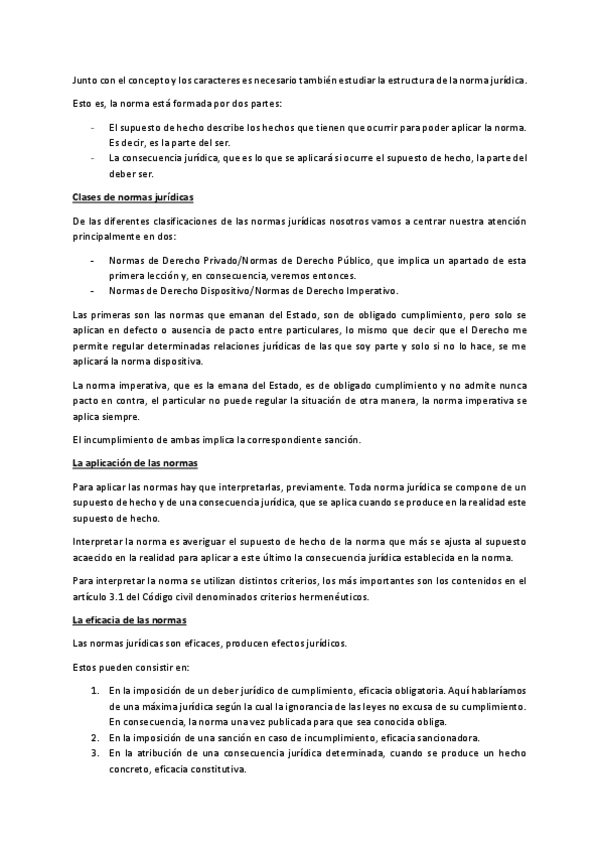 Junto con el concepto y los caracteres es necesario también estudiar la estructura de la norma jurídica.

Esto es, la norma está formada por dos partes:

- El supuesto de hecho describe los hechos que tienen que ocurrir para poder aplicar la norma. Es decir, es la parte del ser.
- La consecuencia jurídica, que es lo que se aplicará si ocurre el supuesto de hecho, la parte del deber ser.

Clases de normas jurídicas

De las diferentes clasificaciones de las normas jurídicas nosotros vamos a centrar nuestra atención principalmente en dos:

- Normas de Derecho Privado/Normas de Derecho Público, que implica un apartado de esta primera lección y, en consecuencia, veremos entonces.
- Normas de Derecho Dispositivo/Normas de Derecho Imperativo.

Las primeras son las normas que emanan del Estado, son de obligado cumplimiento, pero solo se aplican en defecto o ausencia de pacto entre particulares, lo mismo que decir que el Derecho me permite regular determinadas relaciones jurídicas de las que soy parte y solo si no lo hace, se me aplicará la norma dispositiva.

La norma imperativa, que es la emana del Estado, es de obligado cumplimiento y no admite nunca pacto en contra, el particular no puede regular la situación de otra manera, la norma imperativa se aplica siempre.

El incumplimiento de ambas implica la correspondiente sanción.

La aplicación de las normas

Para aplicar las normas hay que interpretarlas, previamente. Toda norma jurídica se compone de un supuesto de hecho y de una consecuencia jurídica, que se aplica cuando se produce en la realidad este supuesto de hecho.

Interpretar la norma es averiguar el supuesto de hecho de la norma que más se ajusta al supuesto acaecido en la realidad para aplicar a este último la consecuencia jurídica establecida en la norma.

Para interpretar la norma se utilizan distintos criterios, los más importantes son los contenidos en el artículo 3.1 del Código civil denominados criterios hermenéuticos.

La eficacia de las normas

Las normas jurídicas son eficaces, producen efectos jurídicos.

Estos pueden consistir en:

1. En la imposición de un deber jurídico de cumplimiento, eficacia obligatoria. Aquí hablaríamos de una máxima jurídica según la cual la ignorancia de las leyes no excusa de su cumplimiento. En consecuencia, la norma una vez publicada para que sea conocida obliga.
2. En la imposición de una sanción en caso de incumplimiento, eficacia sancionadora.
3. En la atribución de una consecuencia jurídica determinada, cuando se produce un hecho concreto, eficacia constitutiva.